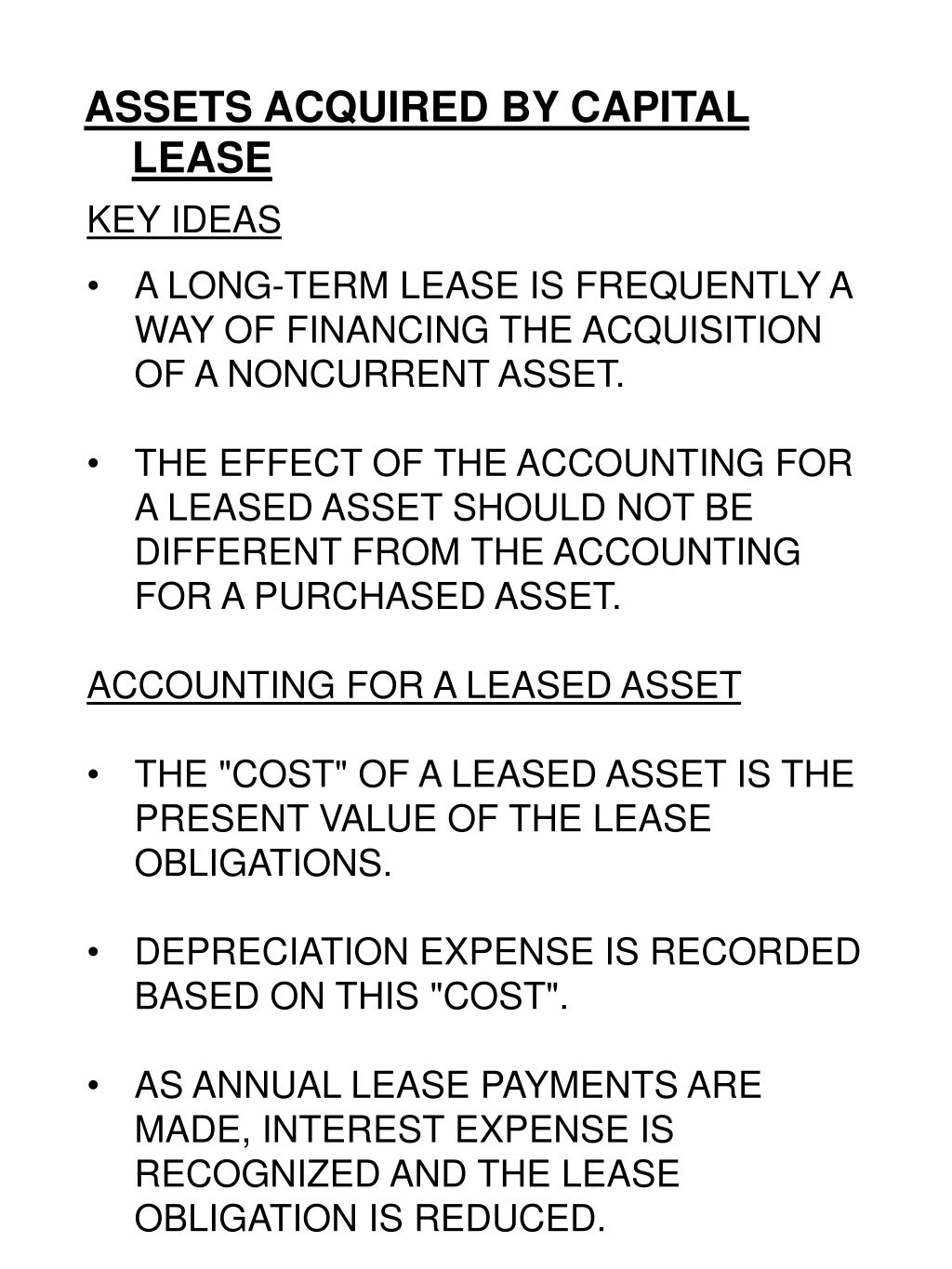 ASSETS ACQUIRED BY CAPITAL LEASE

KEY IDEAS

• A LONG-TERM LEASE IS FREQUENTLY A WAY OF FINANCING THE ACQUISITION OF A NONCURRENT ASSET.

• THE EFFECT OF THE ACCOUNTING FOR A LEASED ASSET SHOULD NOT BE DIFFERENT FROM THE ACCOUNTING FOR A PURCHASED ASSET.

ACCOUNTING FOR A LEASED ASSET

• THE "COST" OF A LEASED ASSET IS THE PRESENT VALUE OF THE LEASE OBLIGATIONS.

• DEPRECIATION EXPENSE IS RECORDED BASED ON THIS "COST".

• AS ANNUAL LEASE PAYMENTS ARE MADE, INTEREST EXPENSE IS RECOGNIZED AND THE LEASE OBLIGATION IS REDUCED.